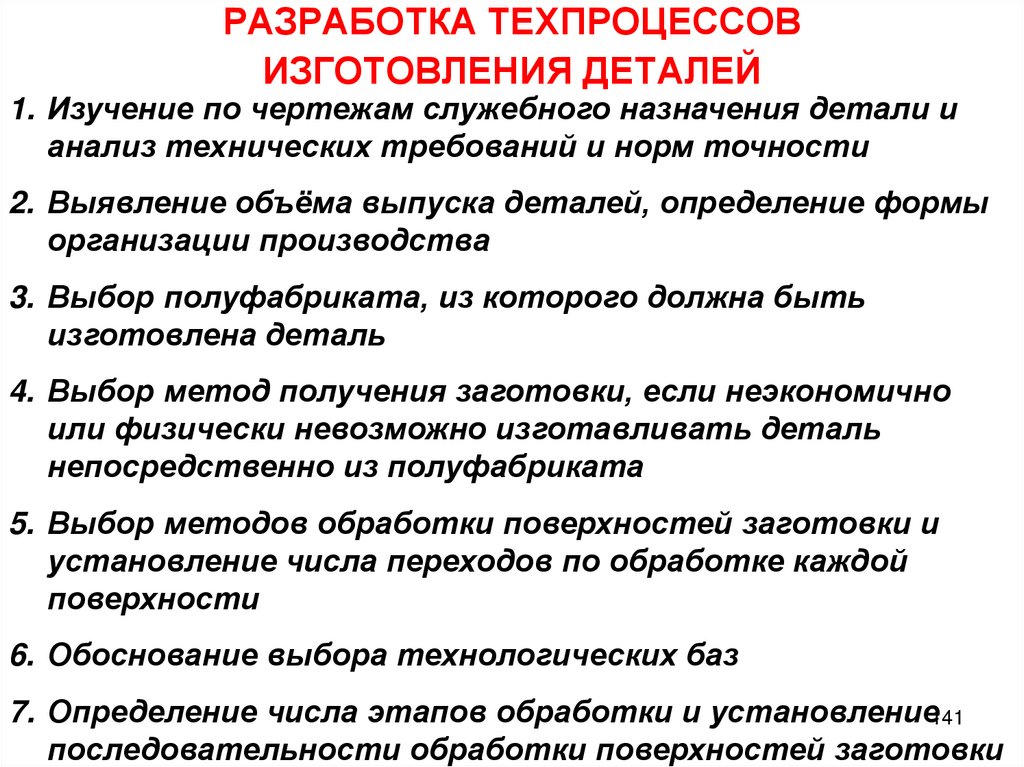 РАЗРАБОТКА ТЕХПРОЦЕССОВ ИЗГОТОВЛЕНИЯ ДЕТАЛЕЙ

1. Изучение по чертежам служебного назначения детали и анализ технических требований и норм точности

2. Выявление объёма выпуска деталей, определение формы организации производства

3. Выбор полуфабриката, из которого должна быть изготовлена деталь

4. Выбор метод получения заготовки, если неэкономично или физически невозможно изготавливать деталь непосредственно из полуфабриката

5. Выбор методов обработки поверхностей заготовки и установление числа переходов по обработке каждой поверхности

6. Обоснование выбора технологических баз

7. Определение числа этапов обработки и установление последовательности обработки поверхностей заготовки

141